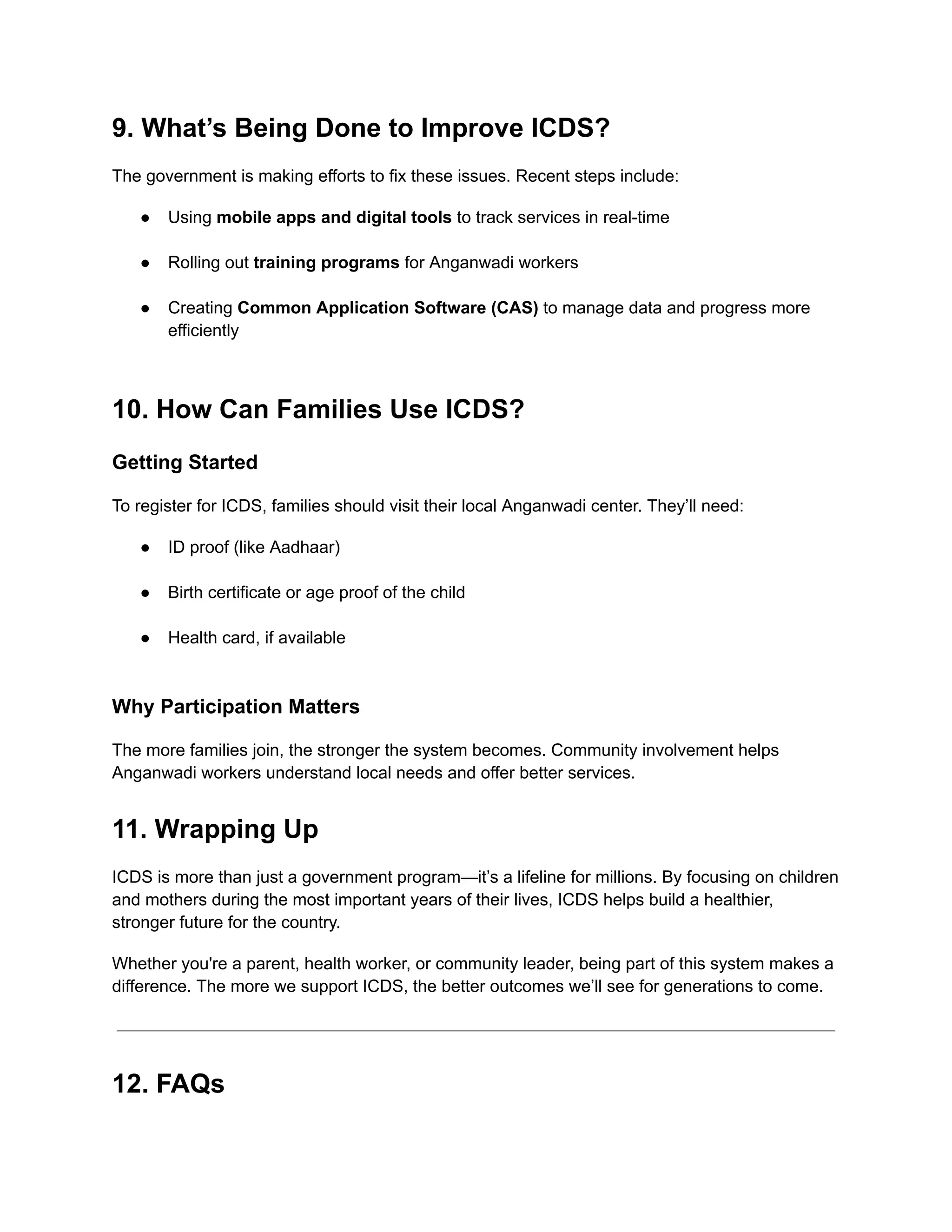 9. What’s Being Done to Improve ICDS?

The government is making efforts to fix these issues. Recent steps include:

● Using mobile apps and digital tools to track services in real-time

● Rolling out training programs for Anganwadi workers

● Creating Common Application Software (CAS) to manage data and progress more efficiently

10. How Can Families Use ICDS?

Getting Started

To register for ICDS, families should visit their local Anganwadi center. They’ll need:

● ID proof (like Aadhaar)

● Birth certificate or age proof of the child

● Health card, if available

Why Participation Matters

The more families join, the stronger the system becomes. Community involvement helps Anganwadi workers understand local needs and offer better services.

11. Wrapping Up

ICDS is more than just a government program—it’s a lifeline for millions. By focusing on children and mothers during the most important years of their lives, ICDS helps build a healthier, stronger future for the country.

Whether you're a parent, health worker, or community leader, being part of this system makes a difference. The more we support ICDS, the better outcomes we’ll see for generations to come.

12. FAQs